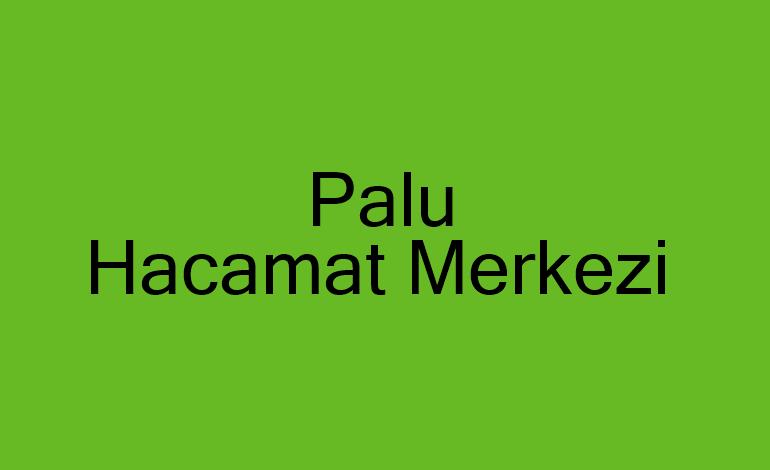 Palu
Hacamat Merkezi